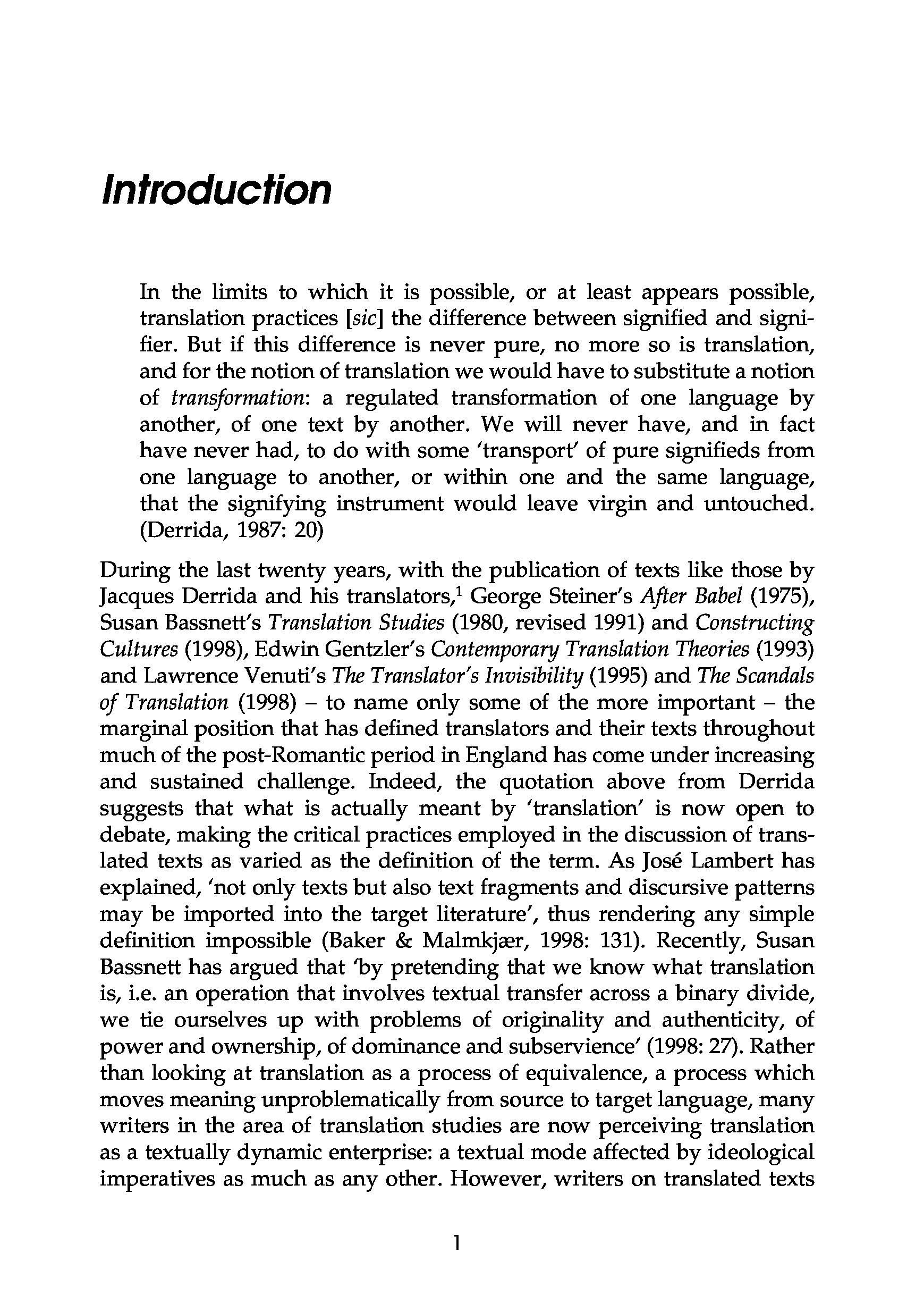 Introduction

In the limits to which it is possible, or at least appears possible, translation practices [sic] the difference between signified and signifier. But if this difference is never pure, no more so is translation, and for the notion of translation we would have to substitute a notion of transformation: a regulated transformation of one language by another, of one text by another. We will never have, and in fact have never had, to do with some 'transport' of pure signifieds from one language to another, or within one and the same language, that the signifying instrument would leave virgin and untouched. (Derrida, 1987: 20)

During the last twenty years, with the publication of texts like those by Jacques Derrida and his translators,$^1$ George Steiner's After Babel (1975), Susan Bassnett's Translation Studies (1980, revised 1991) and Constructing Cultures (1998), Edwin Gentzler's Contemporary Translation Theories (1993) and Lawrence Venuti's The Translator's Invisibility (1995) and The Scandals of Translation (1998) – to name only some of the more important – the marginal position that has defined translators and their texts throughout much of the post-Romantic period in England has come under increasing and sustained challenge. Indeed, the quotation above from Derrida suggests that what is actually meant by 'translation' is now open to debate, making the critical practices employed in the discussion of translated texts as varied as the definition of the term. As José Lambert has explained, 'not only texts but also text fragments and discursive patterns may be imported into the target literature', thus rendering any simple definition impossible (Baker & Malmkjær, 1998: 131). Recently, Susan Bassnett has argued that 'by pretending that we know what translation is, i.e. an operation that involves textual transfer across a binary divide, we tie ourselves up with problems of originality and authenticity, of power and ownership, of dominance and subservience' (1998: 27). Rather than looking at translation as a process of equivalence, a process which moves meaning unproblematically from source to target language, many writers in the area of translation studies are now perceiving translation as a textually dynamic enterprise: a textual mode affected by ideological imperatives as much as any other. However, writers on translated texts

1